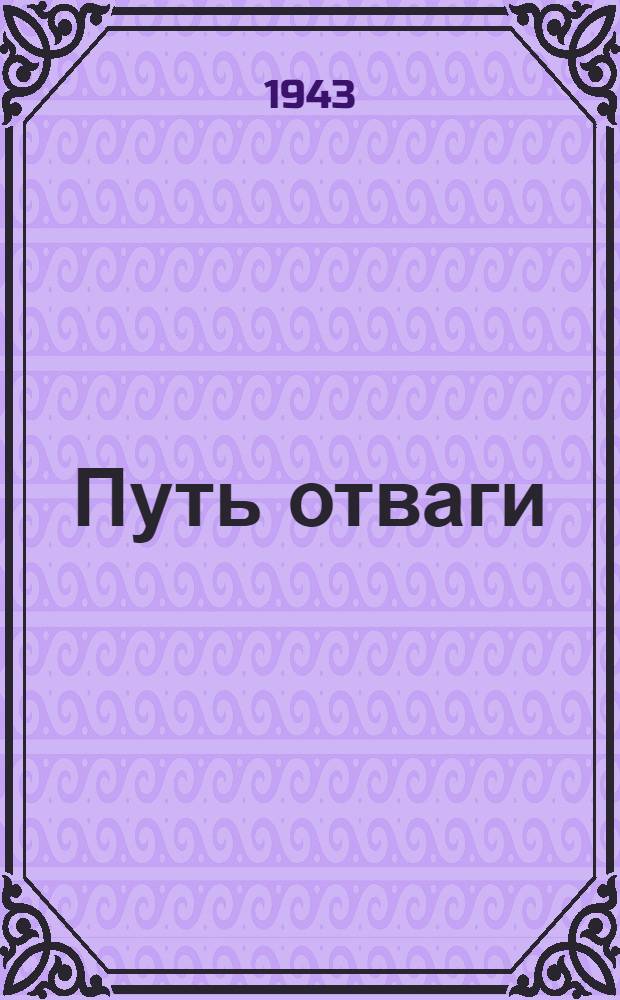 1943

Путь отваги